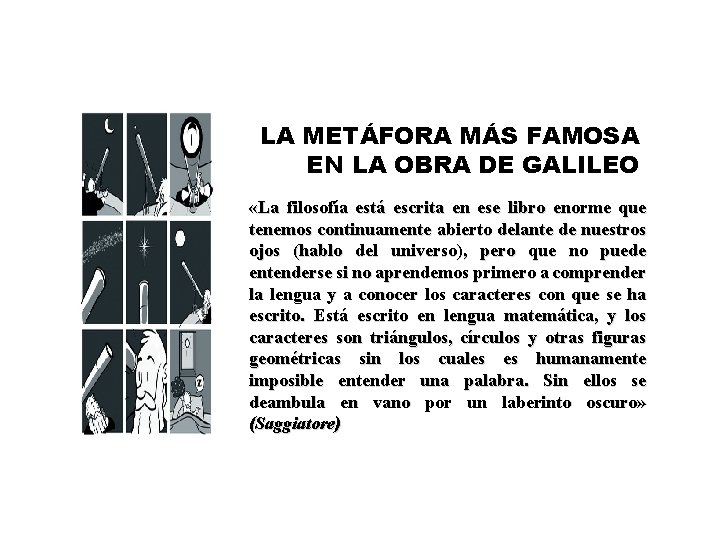 LA METÁFORA MÁS FAMOSA EN LA OBRA DE GALILEO

«La filosofía está escrita en ese libro enorme que tenemos continuamente abierto delante de nuestros ojos (hablo del universo), pero que no puede entenderse si no aprendemos primero a comprender la lengua y a conocer los caracteres con que se ha escrito. Está escrito en lengua matemática, y los caracteres son triángulos, círculos y otras figuras geométricas sin los cuales es humanamente imposible entender una palabra. Sin ellos se deambula en vano por un laberinto oscuro» (Saggiatore)